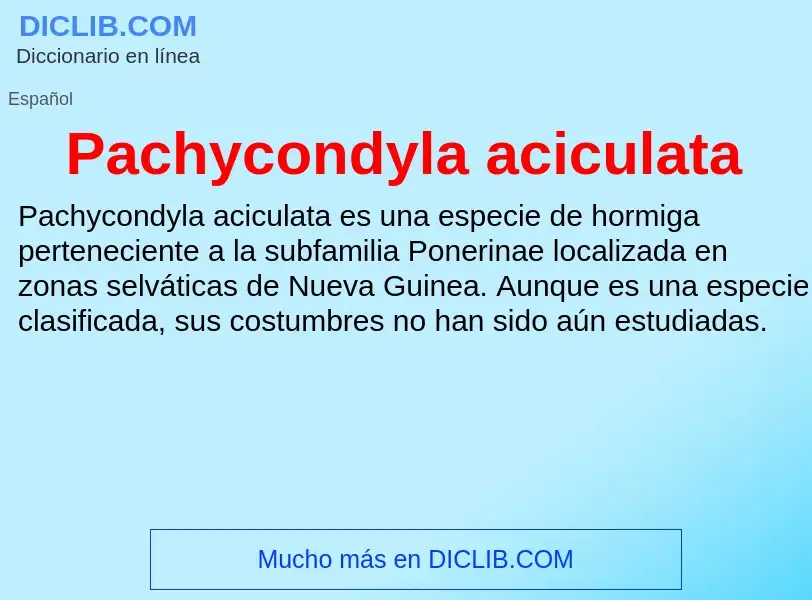 DICLIB.COM
Diccionario en línea

Español

Pachycondyla aciculata

Pachycondyla aciculata es una especie de hormiga perteneciente a la subfamilia Ponerinae localizada en zonas selváticas de Nueva Guinea. Aunque es una especie clasificada, sus costumbres no han sido aún estudiadas.

Mucho más en DICLIB.COM